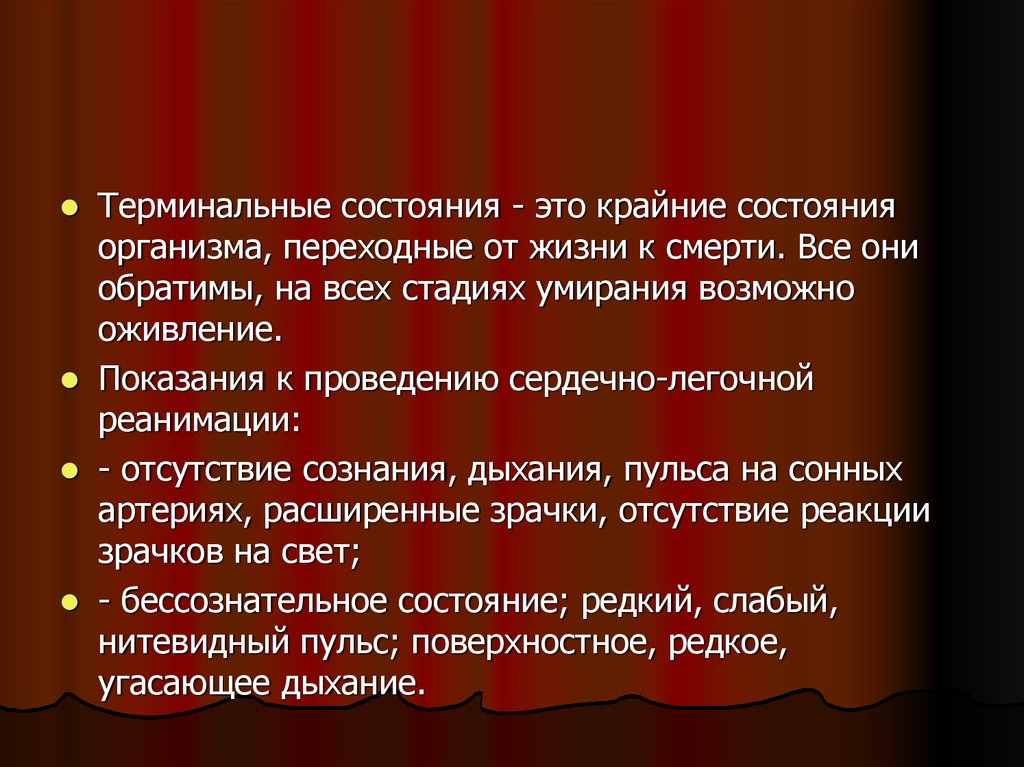 • Терминальные состояния - это крайние состояния организма, переходные от жизни к смерти. Все они обратимы, на всех стадиях умирания возможно оживление.

• Показания к проведению сердечно-легочной реанимации:

• - отсутствие сознания, дыхания, пульса на сонных артериях, расширенные зрачки, отсутствие реакции зрачков на свет;

• - бессознательное состояние; редкий, слабый, нитевидный пульс; поверхностное, редкое, угасающее дыхание.